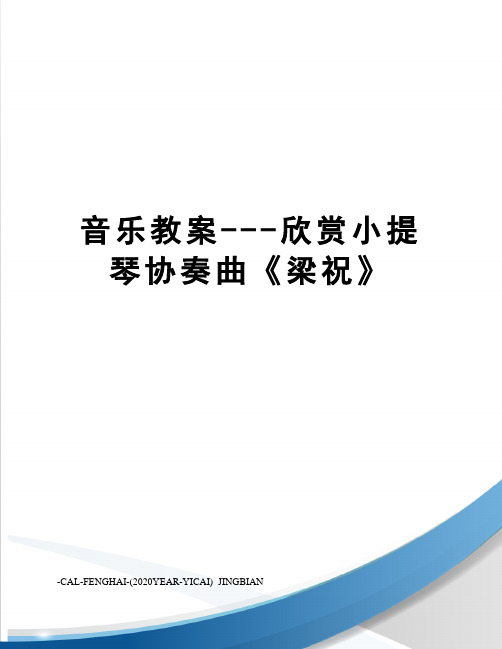 音乐教案---欣赏小提琴协奏曲《梁祝》

-CAL-FENGHAI-(2020YEAR-YICAI) JINGBIAN